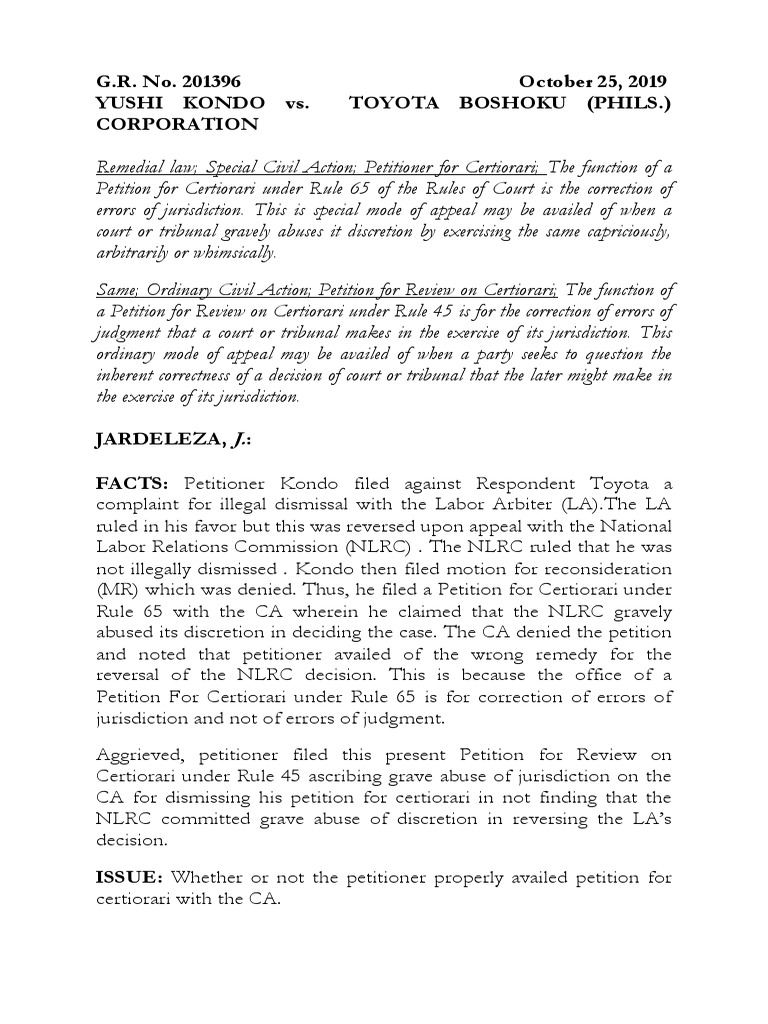 G.R. No. 201396 October 25, 2019
YUSHI KONDO vs. TOYOTA BOSHOKU (PHILS.) CORPORATION

Remedial law; Special Civil Action; Petitioner for Certiorari; The function of a Petition for Certiorari under Rule 65 of the Rules of Court is the correction of errors of jurisdiction. This is special mode of appeal may be availed of when a court or tribunal gravely abuses it discretion by exercising the same capriciously, arbitrarily or whimsically.

Same; Ordinary Civil Action; Petition for Review on Certiorari; The function of a Petition for Review on Certiorari under Rule 45 is for the correction of errors of judgment that a court or tribunal makes in the exercise of its jurisdiction. This ordinary mode of appeal may be availed of when a party seeks to question the inherent correctness of a decision of court or tribunal that the later might make in the exercise of its jurisdiction.

JARDELEZA, J.:

FACTS: Petitioner Kondo filed against Respondent Toyota a complaint for illegal dismissal with the Labor Arbiter (LA).The LA ruled in his favor but this was reversed upon appeal with the National Labor Relations Commission (NLRC) . The NLRC ruled that he was not illegally dismissed . Kondo then filed motion for reconsideration (MR) which was denied. Thus, he filed a Petition for Certiorari under Rule 65 with the CA wherein he claimed that the NLRC gravely abused its discretion in deciding the case. The CA denied the petition and noted that petitioner availed of the wrong remedy for the reversal of the NLRC decision. This is because the office of a Petition For Certiorari under Rule 65 is for correction of errors of jurisdiction and not of errors of judgment.

Aggrieved, petitioner filed this present Petition for Review on Certiorari under Rule 45 ascribing grave abuse of jurisdiction on the CA for dismissing his petition for certiorari in not finding that the NLRC committed grave abuse of discretion in reversing the LA's decision.

ISSUE: Whether or not the petitioner properly availed petition for certiorari with the CA.